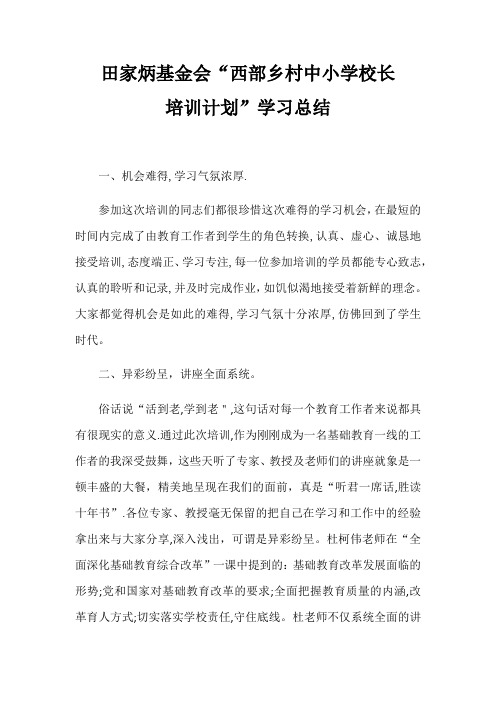 田家炳基金会“西部乡村中小学校长培训计划”学习总结

一、机会难得,学习气氛浓厚.

参加这次培训的同志们都很珍惜这次难得的学习机会,在最短的时间内完成了由教育工作者到学生的角色转换,认真、虚心、诚恳地接受培训,态度端正、学习专注,每一位参加培训的学员都能专心致志,认真的聆听和记录,并及时完成作业,如饥似渴地接受着新鲜的理念。大家都觉得机会是如此的难得,学习气氛十分浓厚,仿佛回到了学生时代。

二、异彩纷呈,讲座全面系统。

俗话说“活到老,学到老",这句话对每一个教育工作者来说都具有很现实的意义.通过此次培训,作为刚刚成为一名基础教育一线的工作者的我深受鼓舞,这些天听了专家、教授及老师们的讲座就象是一顿丰盛的大餐,精美地呈现在我们的面前,真是“听君一席话,胜读十年书”.各位专家、教授毫无保留的把自己在学习和工作中的经验拿出来与大家分享,深入浅出,可谓是异彩纷呈。杜柯伟老师在“全面深化基础教育综合改革”一课中提到的:基础教育改革发展面临的形势;党和国家对基础教育改革的要求;全面把握教育质量的内涵,改革育人方式;切实落实学校责任,守住底线。杜老师不仅系统全面的讲